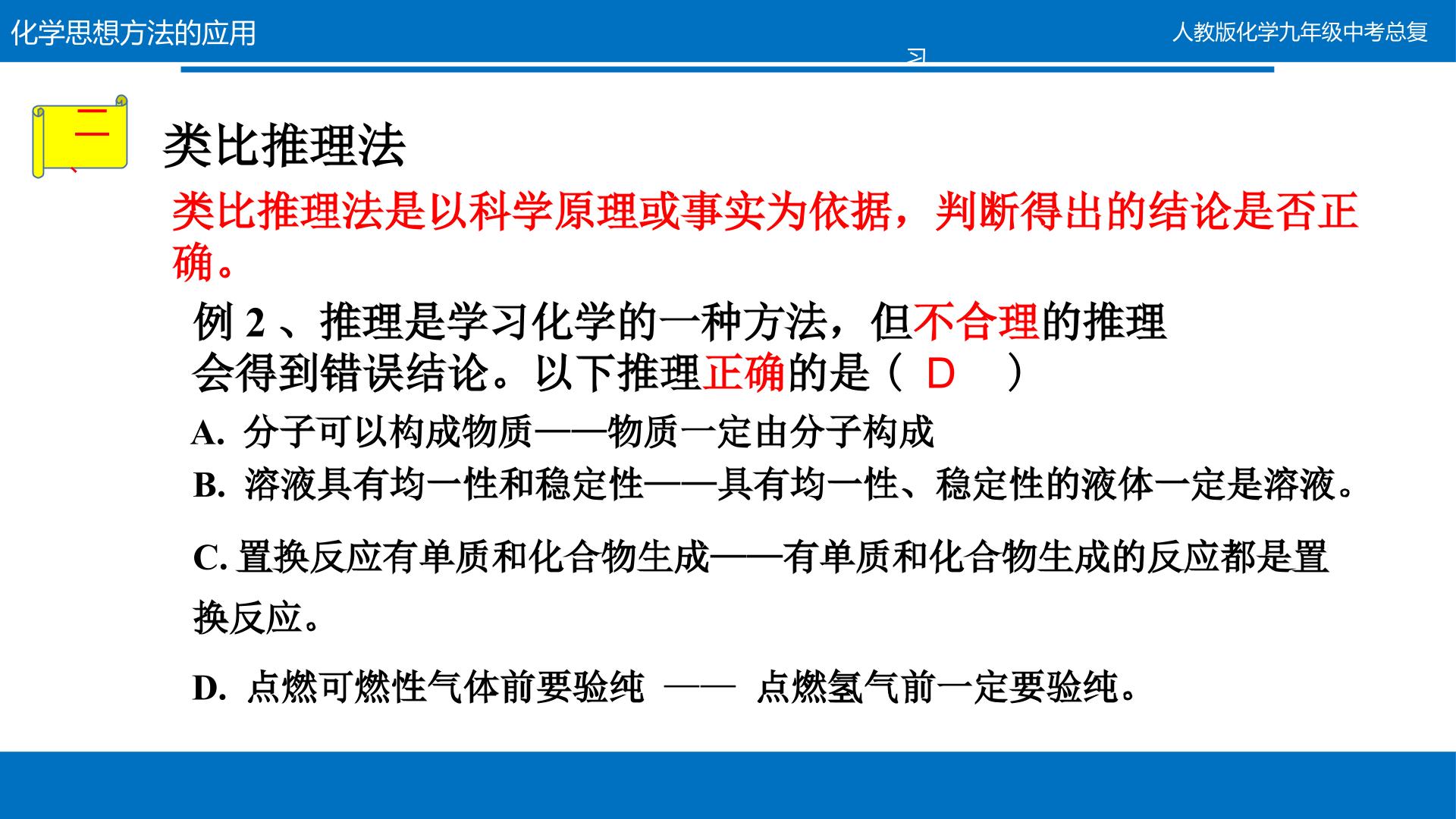 化学思想方法的应用

人教版化学九年级中考总复习

二、

类比推理法

类比推理法是以科学原理或事实为依据，判断得出的结论是否正确。

例 2 、推理是学习化学的一种方法，但不合理的推理会得到错误结论。以下推理正确的是（ D ）

A. 分子可以构成物质——物质一定由分子构成

B. 溶液具有均一性和稳定性——具有均一性、稳定性的液体一定是溶液。

C. 置换反应有单质和化合物生成——有单质和化合物生成的反应都是置换反应。

D. 点燃可燃性气体前要验纯 —— 点燃氢气前一定要验纯。